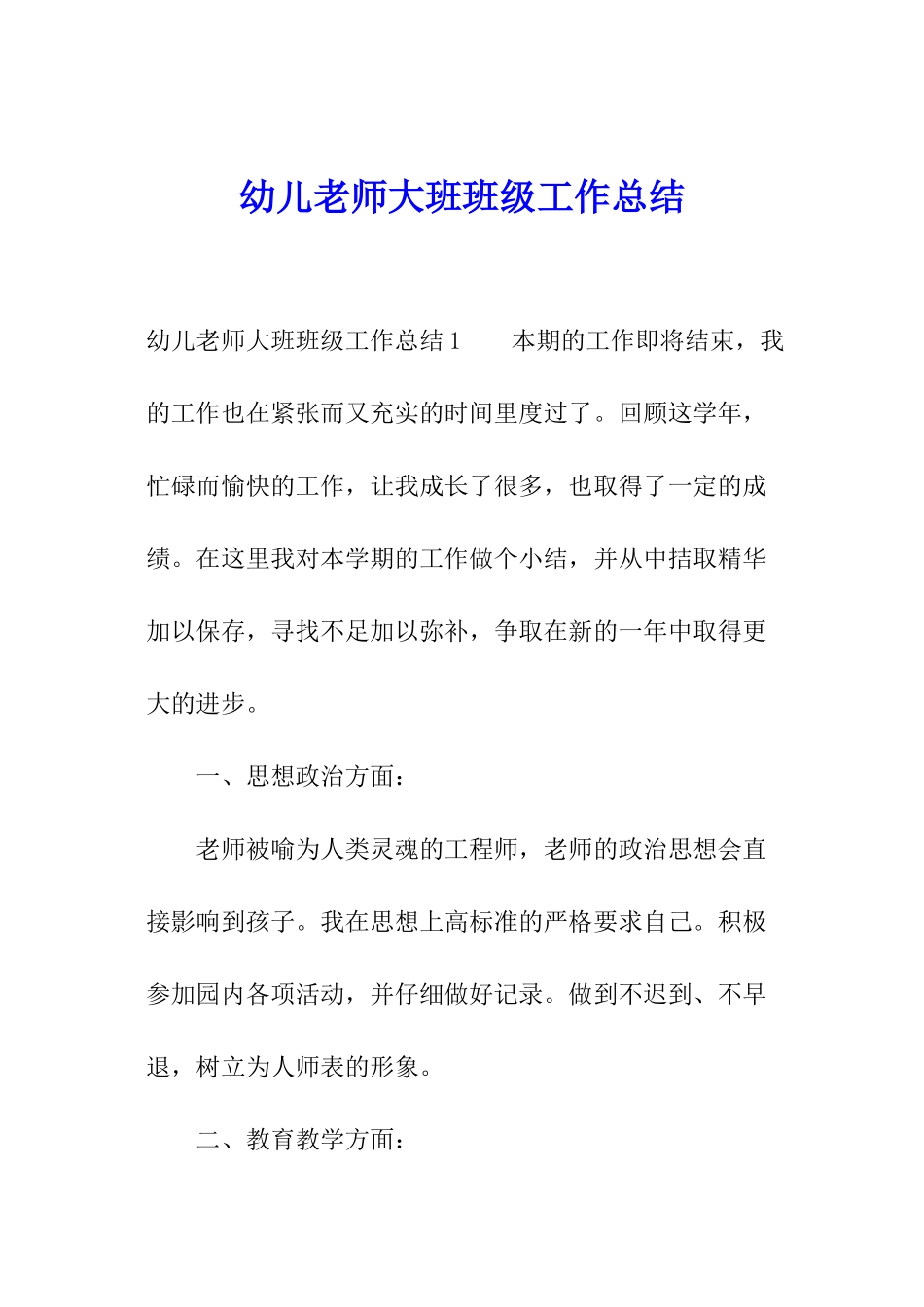 幼儿老师大班班级工作总结

幼儿老师大班班级工作总结1　　本期的工作即将结束，我的工作也在紧张而又充实的时间里度过了。回顾这学年，忙碌而愉快的工作，让我成长了很多，也取得了一定的成绩。在这里我对本学期的工作做个小结，并从中拮取精华加以保存，寻找不足加以弥补，争取在新的一年中取得更大的进步。

一、思想政治方面：

老师被喻为人类灵魂的工程师，老师的政治思想会直接影响到孩子。我在思想上高标准的严格要求自己。积极参加园内各项活动，并仔细做好记录。做到不迟到、不早退，树立为人师表的形象。

二、教育教学方面：